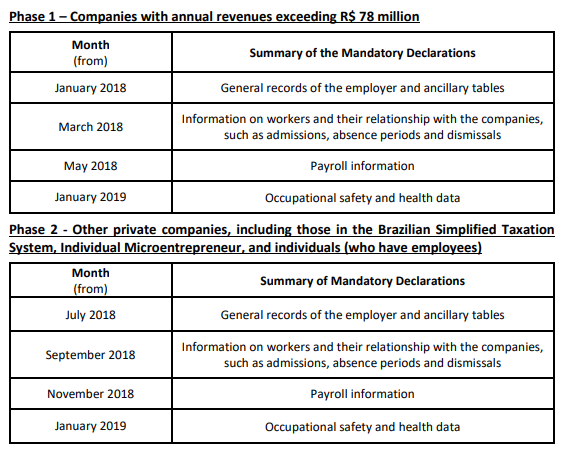 Phase 1 – Companies with annual revenues exceeding R$ 78 million

| Month (from) | Summary of the Mandatory Declarations |
|---|---|
| January 2018 | General records of the employer and ancillary tables |
| March 2018 | Information on workers and their relationship with the companies, such as admissions, absence periods and dismissals |
| May 2018 | Payroll information |
| January 2019 | Occupational safety and health data |

Phase 2 - Other private companies, including those in the Brazilian Simplified Taxation System, Individual Microentrepreneur, and individuals (who have employees)

| Month (from) | Summary of Mandatory Declarations |
|---|---|
| July 2018 | General records of the employer and ancillary tables |
| September 2018 | Information on workers and their relationship with the companies, such as admissions, absence periods and dismissals |
| November 2018 | Payroll information |
| January 2019 | Occupational safety and health data |